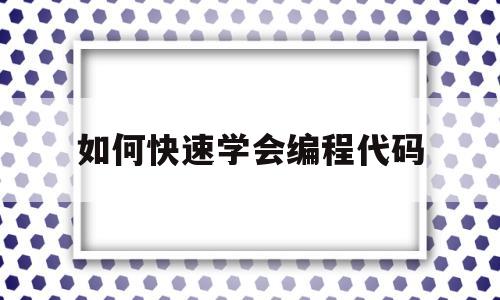 如何快速学会编程代码